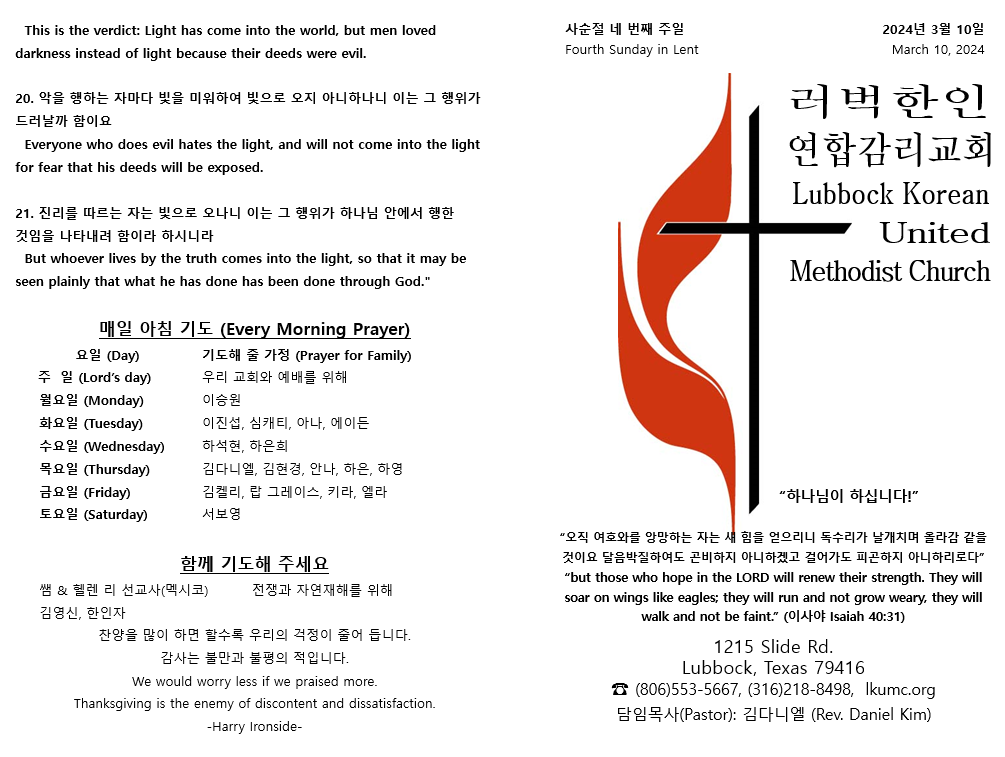 This is the verdict: Light has come into the world, but men loved darkness instead of light because their deeds were evil.

20. 악을 행하는 자마다 빛을 미워하여 빛으로 오지 아니하나니 이는 그 행위가 드러날까 함이요
Everyone who does evil hates the light, and will not come into the light for fear that his deeds will be exposed.

21. 진리를 따르는 자는 빛으로 오나니 이는 그 행위가 하나님 안에서 행한 것임을 나타내려 함이라 하시니라
But whoever lives by the truth comes into the light, so that it may be seen plainly that what he has done has been done through God."

매일 아침 기도 (Every Morning Prayer)

| 요일 (Day) | 기도해 줄 가정 (Prayer for Family) |
|---|---|
| 주 일 (Lord's day) | 우리 교회와 예배를 위해 |
| 월요일 (Monday) | 이승원 |
| 화요일 (Tuesday) | 이진섭, 심캐티, 아나, 에이든 |
| 수요일 (Wednesday) | 하석현, 하은희 |
| 목요일 (Thursday) | 김다니엘, 김현경, 안나, 하은, 하영 |
| 금요일 (Friday) | 김켈리, 랍 그레이스, 키라, 엘라 |
| 토요일 (Saturday) | 서보영 |

함께 기도해 주세요

쌤 & 헬렌 리 선교사(멕시코) 전쟁과 자연재해를 위해
김영신, 한인자

찬양을 많이 하면 할수록 우리의 걱정이 줄어 듭니다.
감사는 불만과 불평의 적입니다.
We would worry less if we praised more.
Thanksgiving is the enemy of discontent and dissatisfaction.
-Harry Ironside-

사순절 네 번째 주일
Fourth Sunday in Lent

2024년 3월 10일
March 10, 2024

러벅한인
연합감리교회
Lubbock Korean
United
Methodist Church

"하나님이 하십니다!"

"오직 여호와를 앙망하는 자는 새 힘을 얻으리니 독수리가 날개치며 올라감 같을 것이요 달음박질하여도 곤비하지 아니하겠고 걸어가도 피곤하지 아니하리로다"
"but those who hope in the LORD will renew their strength. They will soar on wings like eagles; they will run and not grow weary, they will walk and not be faint." (이사야 Isaiah 40:31)

1215 Slide Rd.
Lubbock, Texas 79416
☎ (806)553-5667, (316)218-8498, lkumc.org
담임목사(Pastor): 김다니엘 (Rev. Daniel Kim)